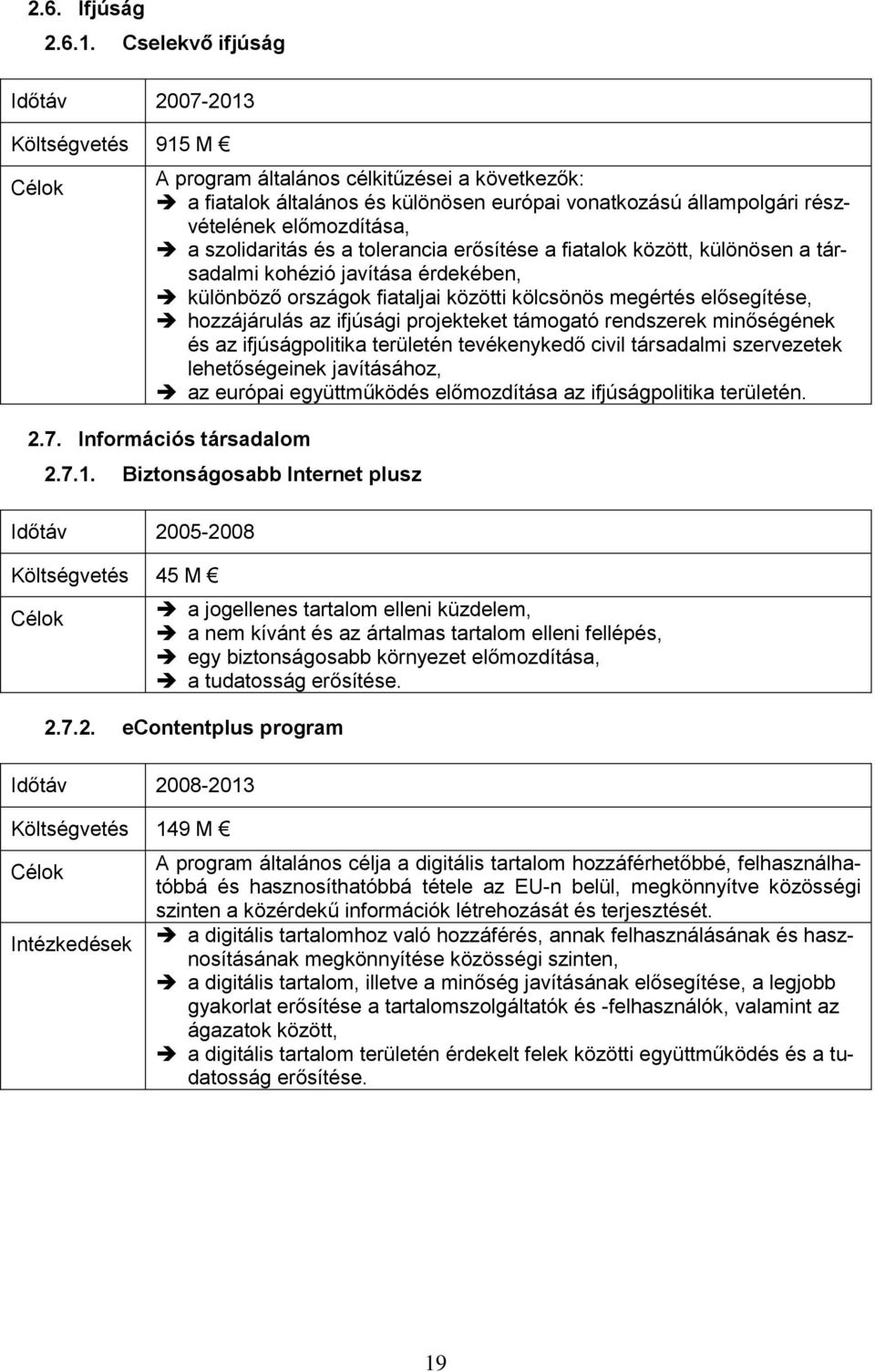 2.6. Ifjúság

2.6.1. Cselekvő ifjúság

| Időtáv | 2007-2013 |
|---|---|
| Költségvetés | 915 M € |
| Célok | A program általános célkitűzései a következők: ➔ a fiatalok általános és különösen európai vonatkozású állampolgári részvételének előmozdítása, ➔ a szolidaritás és a tolerancia erősítése a fiatalok között, különösen a társadalmi kohézió javítása érdekében, ➔ különböző országok fiataljai közötti kölcsönös megértés elősegítése, ➔ hozzájárulás az ifjúsági projekteket támogató rendszerek minőségének és az ifjúságpolitika területén tevékenykedő civil társadalmi szervezetek lehetőségeinek javításához, ➔ az európai együttműködés előmozdítása az ifjúságpolitika területén. |

2.7. Információs társadalom

2.7.1. Biztonságosabb Internet plusz

| Időtáv | 2005-2008 |
|---|---|
| Költségvetés | 45 M € |
| Célok | ➔ a jogellenes tartalom elleni küzdelem, ➔ a nem kívánt és az ártalmas tartalom elleni fellépés, ➔ egy biztonságosabb környezet előmozdítása, ➔ a tudatosság erősítése. |

2.7.2. eContentplus program

| Időtáv | 2008-2013 |
|---|---|
| Költségvetés | 149 M € |
| Célok | A program általános célja a digitális tartalom hozzáférhetőbbé, felhasználhatóbbá és hasznosíthatóbbá tétele az EU-n belül, megkönnyítve közösségi szinten a közérdekű információk létrehozását és terjesztését. |
| Intézkedések | ➔ a digitális tartalomhoz való hozzáférés, annak felhasználásának és hasznosításának megkönnyítése közösségi szinten, ➔ a digitális tartalom, illetve a minőség javításának elősegítése, a legjobb gyakorlat erősítése a tartalomszolgáltatók és -felhasználók, valamint az ágazatok között, ➔ a digitális tartalom területén érdekelt felek közötti együttműködés és a tudatosság erősítése. |

19